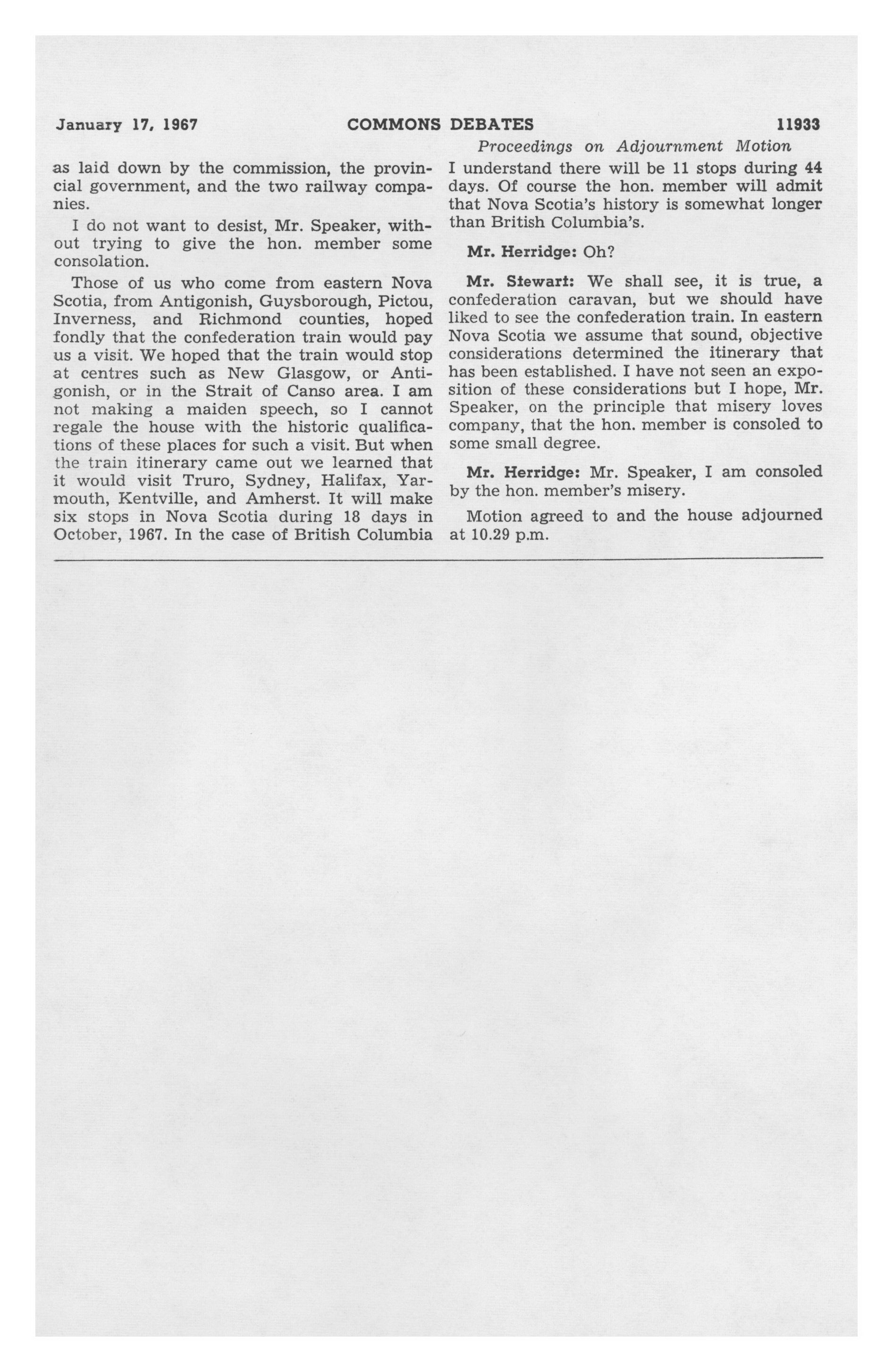 January 17, 1967 COMMONS DEBATES 11933

Proceedings on Adjournment Motion

as laid down by the commission, the provincial government, and the two railway companies.

I do not want to desist, Mr. Speaker, without trying to give the hon. member some consolation.

Those of us who come from eastern Nova Scotia, from Antigonish, Guysborough, Pictou, Inverness, and Richmond counties, hoped fondly that the confederation train would pay us a visit. We hoped that the train would stop at centres such as New Glasgow, or Antigonish, or in the Strait of Canso area. I am not making a maiden speech, so I cannot regale the house with the historic qualifications of these places for such a visit. But when the train itinerary came out we learned that it would visit Truro, Sydney, Halifax, Yarmouth, Kentville, and Amherst. It will make six stops in Nova Scotia during 18 days in October, 1967. In the case of British Columbia I understand there will be 11 stops during 44 days. Of course the hon. member will admit that Nova Scotia's history is somewhat longer than British Columbia's.

Mr. Herridge: Oh?

Mr. Stewart: We shall see, it is true, a confederation caravan, but we should have liked to see the confederation train. In eastern Nova Scotia we assume that sound, objective considerations determined the itinerary that has been established. I have not seen an exposition of these considerations but I hope, Mr. Speaker, on the principle that misery loves company, that the hon. member is consoled to some small degree.

Mr. Herridge: Mr. Speaker, I am consoled by the hon. member's misery.

Motion agreed to and the house adjourned at 10.29 p.m.